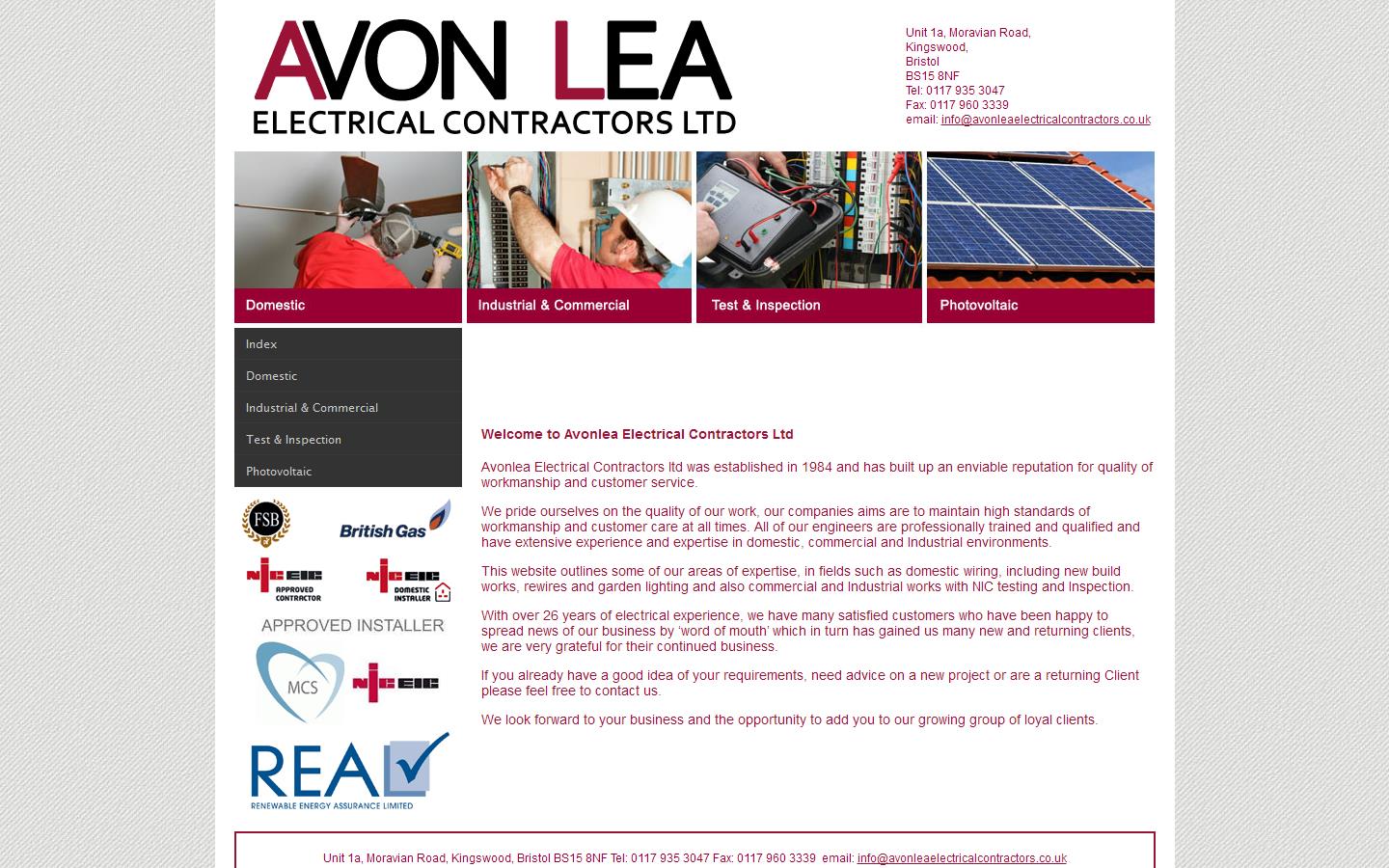 AVON LEA
ELECTRICAL CONTRACTORS LTD

Unit 1a, Moravian Road,
Kingswood,
Bristol
BS15 8NF
Tel: 0117 935 3047
Fax: 0117 960 3339
email: info@avonleaelectricalcontractors.co.uk

Domestic
Industrial & Commercial
Test & Inspection
Photovoltaic

Index
Domestic
Industrial & Commercial
Test & Inspection
Photovoltaic

FSB
British Gas
NICEIC APPROVED CONTRACTOR
NICEIC DOMESTIC INSTALLER
APPROVED INSTALLER
MCS
NICEIC
REAL
RENEWABLE ENERGY ASSURANCE LIMITED

Welcome to Avonlea Electrical Contractors Ltd

Avonlea Electrical Contractors ltd was established in 1984 and has built up an enviable reputation for quality of workmanship and customer service.

We pride ourselves on the quality of our work, our companies aims are to maintain high standards of workmanship and customer care at all times. All of our engineers are professionally trained and qualified and have extensive experience and expertise in domestic, commercial and Industrial environments.

This website outlines some of our areas of expertise, in fields such as domestic wiring, including new build works, rewires and garden lighting and also commercial and Industrial works with NIC testing and Inspection.

With over 26 years of electrical experience, we have many satisfied customers who have been happy to spread news of our business by 'word of mouth' which in turn has gained us many new and returning clients, we are very grateful for their continued business.

If you already have a good idea of your requirements, need advice on a new project or are a returning Client please feel free to contact us.

We look forward to your business and the opportunity to add you to our growing group of loyal clients.

Unit 1a, Moravian Road, Kingswood, Bristol BS15 8NF Tel: 0117 935 3047 Fax: 0117 960 3339 email: info@avonleaelectricalcontractors.co.uk